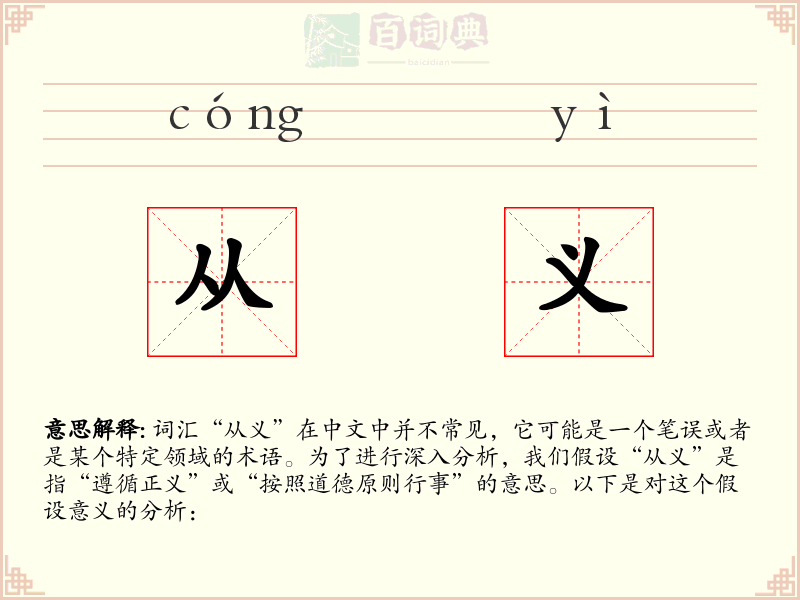 百词典
baicidian

cóng yì

从 义

意思解释: 词汇“从义”在中文中并不常见，它可能是一个笔误或者是某个特定领域的术语。为了进行深入分析，我们假设“从义”是指“遵循正义”或“按照道德原则行事”的意思。以下是对这个假设意义的分析：